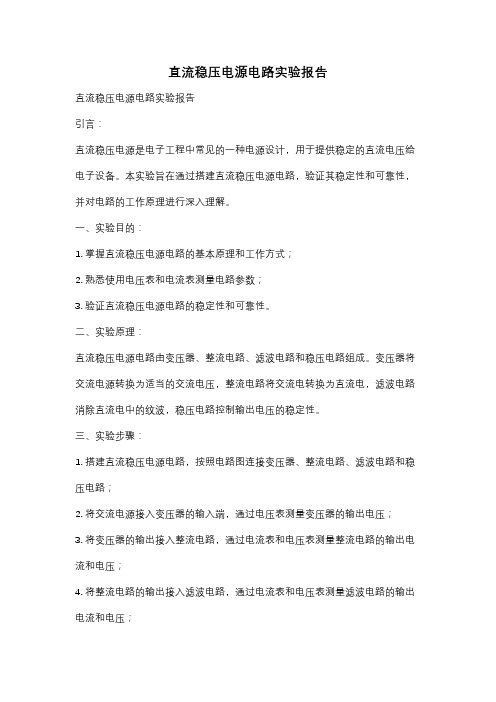 直流稳压电源电路实验报告

直流稳压电源电路实验报告

引言：

直流稳压电源是电子工程中常见的一种电源设计，用于提供稳定的直流电压给电子设备。本实验旨在通过搭建直流稳压电源电路，验证其稳定性和可靠性，并对电路的工作原理进行深入理解。

一、实验目的：

1. 掌握直流稳压电源电路的基本原理和工作方式；

2. 熟悉使用电压表和电流表测量电路参数；

3. 验证直流稳压电源电路的稳定性和可靠性。

二、实验原理：

直流稳压电源电路由变压器、整流电路、滤波电路和稳压电路组成。变压器将交流电源转换为适当的交流电压，整流电路将交流电转换为直流电，滤波电路消除直流电中的纹波，稳压电路控制输出电压的稳定性。

三、实验步骤：

1. 搭建直流稳压电源电路，按照电路图连接变压器、整流电路、滤波电路和稳压电路；

2. 将交流电源接入变压器的输入端，通过电压表测量变压器的输出电压；

3. 将变压器的输出接入整流电路，通过电流表和电压表测量整流电路的输出电流和电压；

4. 将整流电路的输出接入滤波电路，通过电流表和电压表测量滤波电路的输出电流和电压；